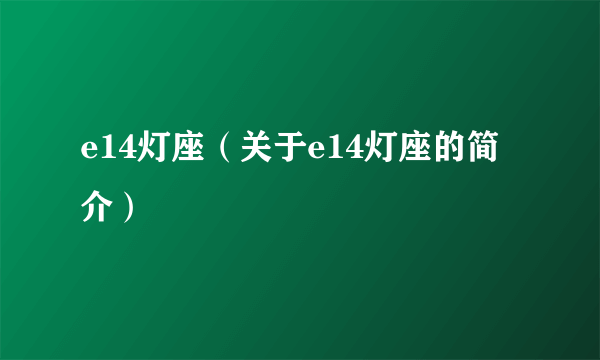 e14灯座（关于e14灯座的简介）